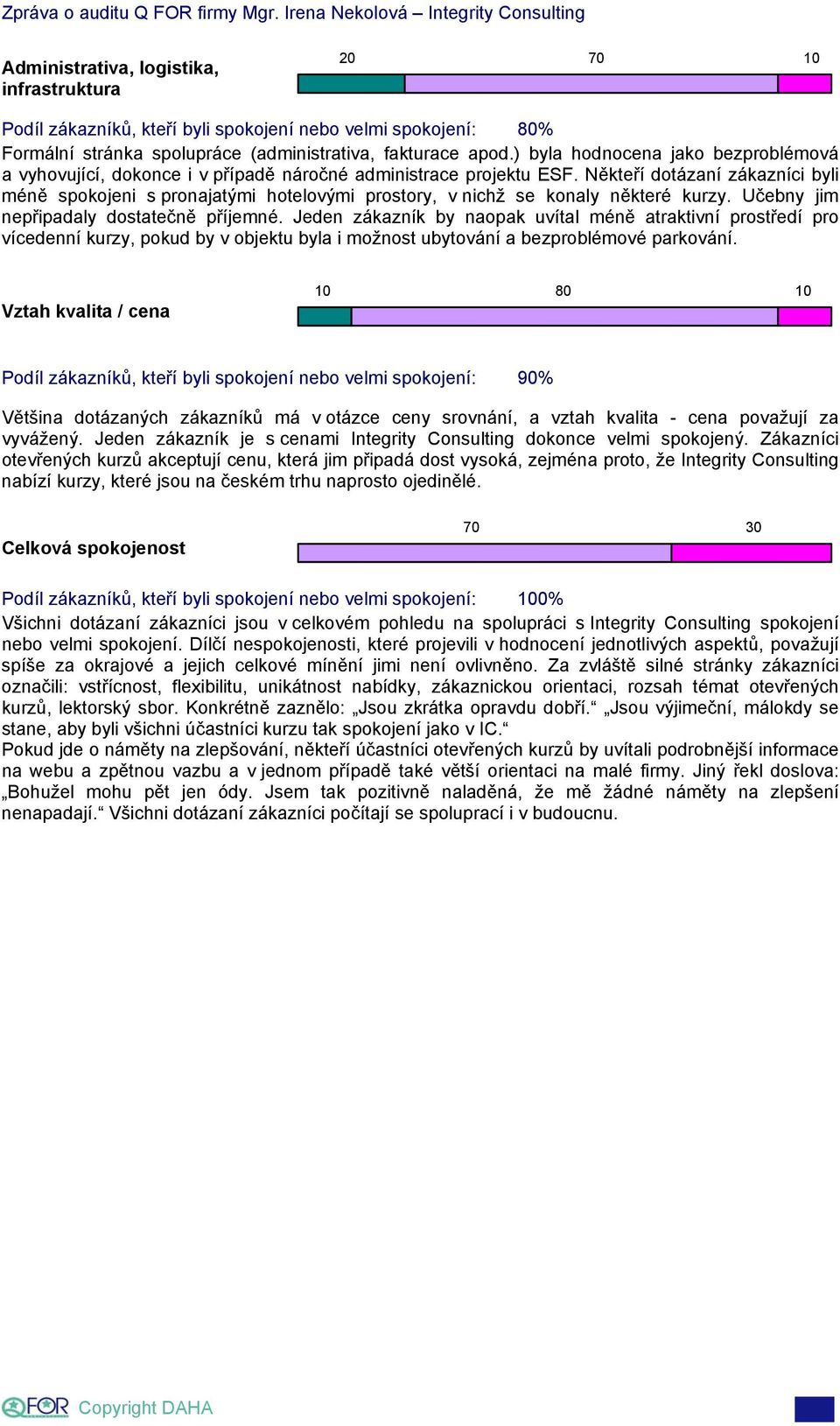 Zpráva o auditu Q FOR firmy Mgr. Irena Nekolová – Integrity Consulting

Administrativa, logistika, infrastruktura

20 70 10

Podíl zákazníků, kteří byli spokojení nebo velmi spokojení: 80%
Formální stránka spolupráce (administrativa, fakturace apod.) byla hodnocena jako bezproblémová a vyhovující, dokonce i v případě náročné administrace projektu ESF. Někteří dotázaní zákazníci byli méně spokojeni s pronajatými hotelovými prostory, v nichž se konaly některé kurzy. Učebny jim nepřipadaly dostatečně příjemné. Jeden zákazník by naopak uvítal méně atraktivní prostředí pro vícedenní kurzy, pokud by v objektu byla i možnost ubytování a bezproblémové parkování.

Vztah kvalita / cena

10 80 10

Podíl zákazníků, kteří byli spokojení nebo velmi spokojení: 90%

Většina dotázaných zákazníků má v otázce ceny srovnání, a vztah kvalita - cena považují za vyvážený. Jeden zákazník je s cenami Integrity Consulting dokonce velmi spokojený. Zákazníci otevřených kurzů akceptují cenu, která jim připadá dost vysoká, zejména proto, že Integrity Consulting nabízí kurzy, které jsou na českém trhu naprosto ojedinělé.

Celková spokojenost

70 30

Podíl zákazníků, kteří byli spokojení nebo velmi spokojení: 100%
Všichni dotázaní zákazníci jsou v celkovém pohledu na spolupráci s Integrity Consulting spokojení nebo velmi spokojení. Dílčí nespokojenosti, které projevili v hodnocení jednotlivých aspektů, považují spíše za okrajové a jejich celkové mínění jimi není ovlivněno. Za zvláště silné stránky zákazníci označili: vstřícnost, flexibilitu, unikátnost nabídky, zákaznickou orientaci, rozsah témat otevřených kurzů, lektorský sbor. Konkrétně zaznělo: „Jsou zkrátka opravdu dobří.“ „Jsou výjimeční, málokdy se stane, aby byli všichni účastníci kurzu tak spokojení jako v IC.“
Pokud jde o náměty na zlepšování, někteří účastníci otevřených kurzů by uvítali podrobnější informace na webu a zpětnou vazbu a v jednom případě také větší orientaci na malé firmy. Jiný řekl doslova: „Bohužel mohu pět jen ódy. Jsem tak pozitivně naladěná, že mě žádné náměty na zlepšení nenapadají.“ Všichni dotázaní zákazníci počítají se spoluprací i v budoucnu.

QFOR Copyright DAHA